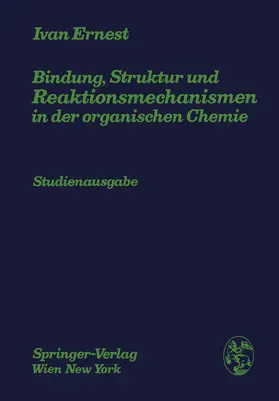 Ivan Ernest

Bindung, Struktur und Reaktionsmechanismen in der organischen Chemie

Studienausgabe

Springer-Verlag
Wien New York